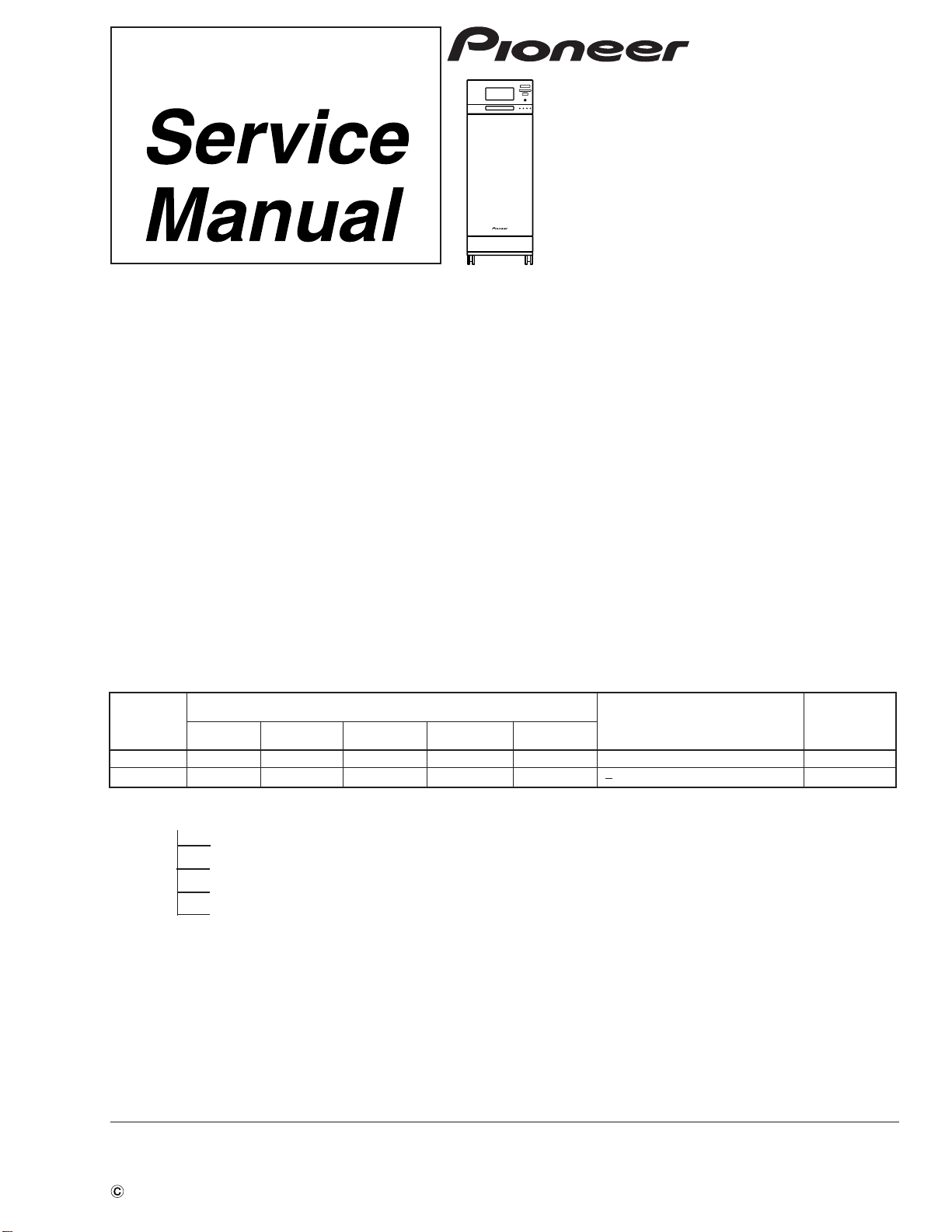 Service Manual

Pioneer

Pioneer

©